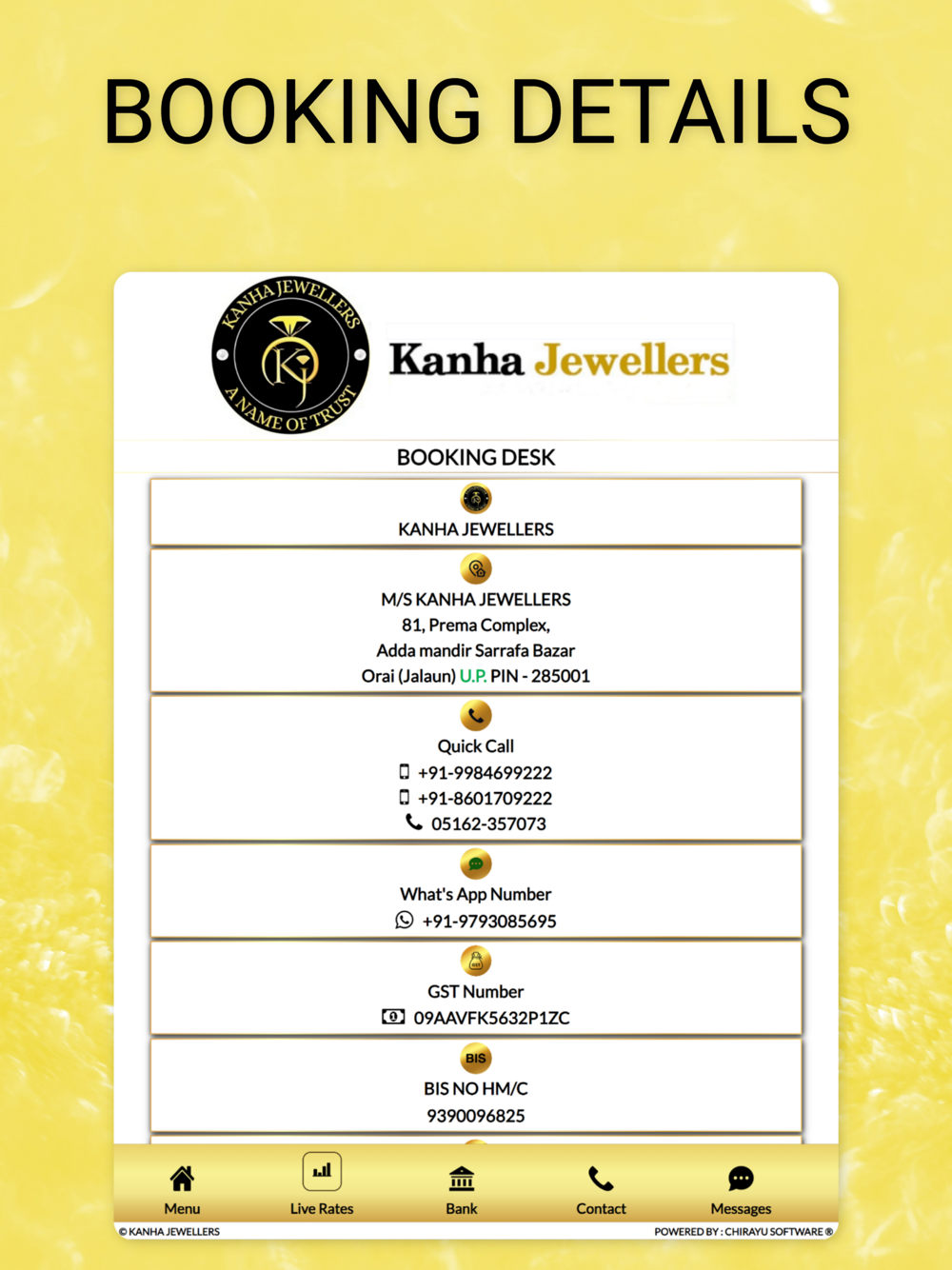 BOOKING DETAILS

KANHA JEWELLERS
KJ
A NAME OF TRUST

Kanha Jewellers

BOOKING DESK

KANHA JEWELLERS

M/S KANHA JEWELLERS
81, Prema Complex,
Adda mandir Sarrafa Bazar
Orai (Jalaun) U.P. PIN - 285001

Quick Call
+91-9984699222
+91-8601709222
05162-357073

What's App Number
+91-9793085695

GST Number
09AAVFK5632P1ZC

BIS
BIS NO HM/C
9390096825

Menu
Live Rates
Bank
Contact
Messages

© KANHA JEWELLERS
POWERED BY : CHIRAYU SOFTWARE ®